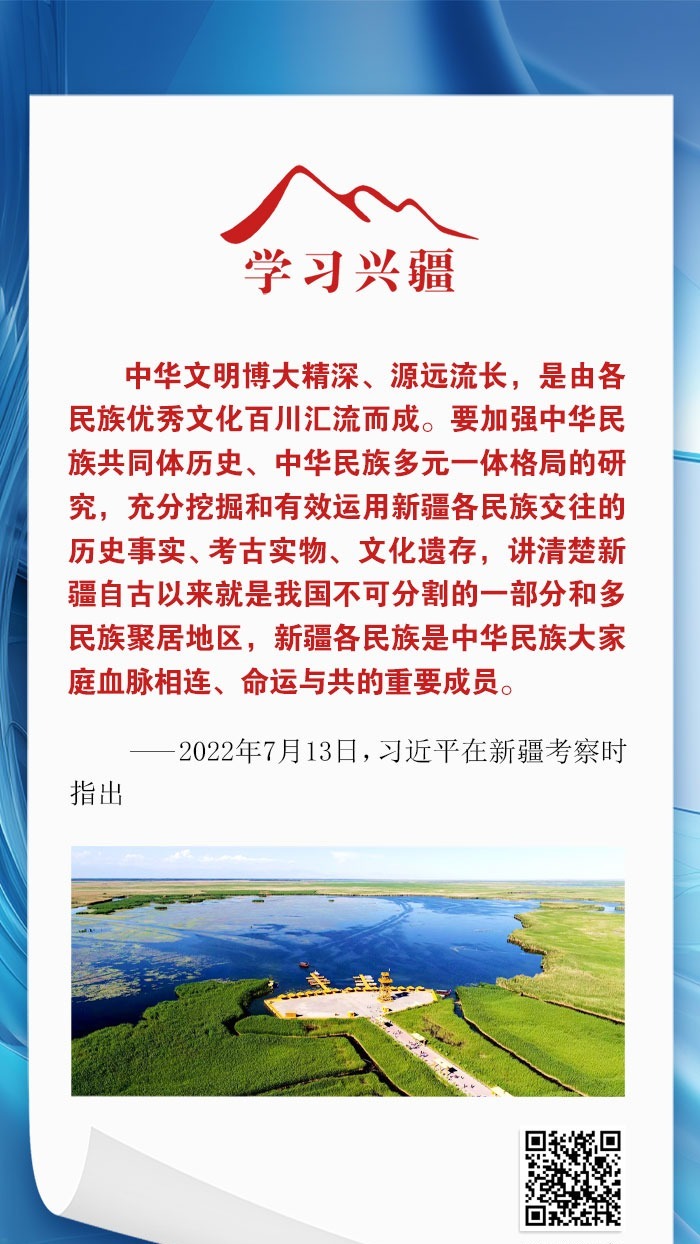 学习兴疆

中华文明博大精深、源远流长，是由各民族优秀文化百川汇流而成。要加强中华民族共同体历史、中华民族多元一体格局的研究，充分挖掘和有效运用新疆各民族交往的历史事实、考古实物、文化遗存，讲清楚新疆自古以来就是我国不可分割的一部分和多民族聚居地区，新疆各民族是中华民族大家庭血脉相连、命运与共的重要成员。

——2022年7月13日，习近平在新疆考察时指出